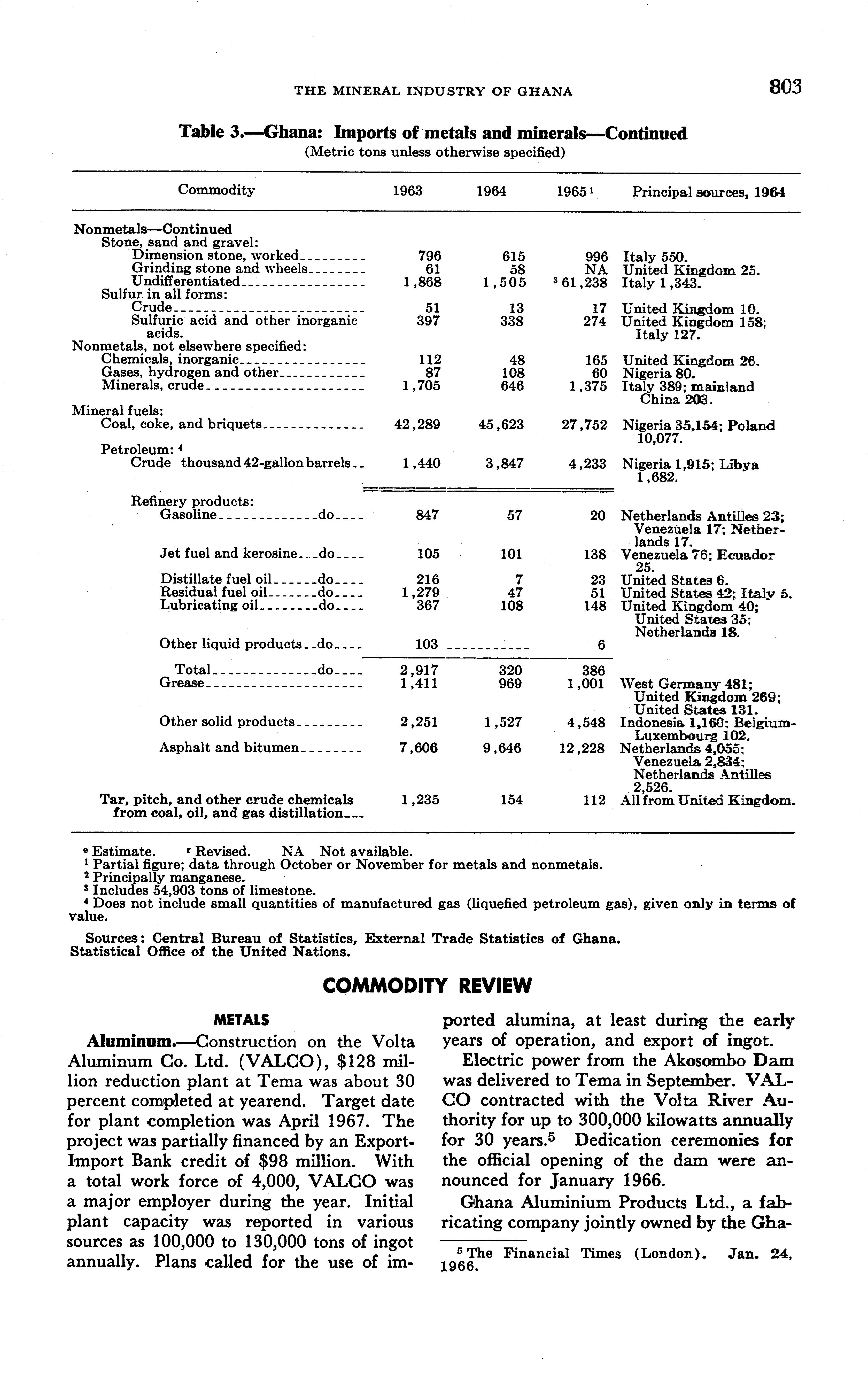 THE MINERAL INDUSTRY OF GHANA 803

Table 3.—Ghana: Imports of metals and minerals—Continued
(Metric tons unless otherwise specified)

| Commodity | 1963 | 1964 | 1965 $^1$ | Principal sources, 1964 |
|---|---|---|---|---|
| Nonmetals—Continued | | | | |
| Stone, sand and gravel: | | | | |
| Dimension stone, worked | 796 | 615 | 996 | Italy 550. |
| Grinding stone and wheels | 61 | 58 | NA | United Kingdom 25. |
| Undifferentiated | 1,868 | 1,505 | $^3$ 61,238 | Italy 1,343. |
| Sulfur in all forms: | | | | |
| Crude | 51 | 13 | 17 | United Kingdom 10. |
| Sulfuric acid and other inorganic acids. | 397 | 338 | 274 | United Kingdom 158; Italy 127. |
| Nonmetals, not elsewhere specified: | | | | |
| Chemicals, inorganic | 112 | 48 | 165 | United Kingdom 26. |
| Gases, hydrogen and other | 87 | 108 | 60 | Nigeria 80. |
| Minerals, crude | 1,705 | 646 | 1,375 | Italy 389; mainland China 203. |
| Mineral fuels: | | | | |
| Coal, coke, and briquets | 42,289 | 45,623 | 27,752 | Nigeria 35,154; Poland 10,077. |
| Petroleum: $^4$ | | | | |
| Crude thousand 42-gallon barrels | 1,440 | 3,847 | 4,233 | Nigeria 1,915; Libya 1,682. |
| Refinery products: | | | | |
| Gasoline do | 847 | 57 | 20 | Netherlands Antilles 23; Venezuela 17; Netherlands 17. |
| Jet fuel and kerosine do | 105 | 101 | 138 | Venezuela 76; Ecuador 25. |
| Distillate fuel oil do | 216 | 7 | 23 | United States 6. |
| Residual fuel oil do | 1,279 | 47 | 51 | United States 42; Italy 5. |
| Lubricating oil do | 367 | 108 | 148 | United Kingdom 40; United States 35; Netherlands 18. |
| Other liquid products do | 103 | | 6 | |
| Total do | 2,917 | 320 | 386 | |
| Grease | 1,411 | 969 | 1,001 | West Germany 481; United Kingdom 269; United States 131. |
| Other solid products | 2,251 | 1,527 | 4,548 | Indonesia 1,160; Belgium-Luxembourg 102. |
| Asphalt and bitumen | 7,606 | 9,646 | 12,228 | Netherlands 4,055; Venezuela 2,834; Netherlands Antilles 2,526. |
| Tar, pitch, and other crude chemicals from coal, oil, and gas distillation | 1,235 | 154 | 112 | All from United Kingdom. |

$^e$ Estimate. $^r$ Revised. NA Not available.
$^1$ Partial figure; data through October or November for metals and nonmetals.
$^2$ Principally manganese.
$^3$ Includes 54,903 tons of limestone.
$^4$ Does not include small quantities of manufactured gas (liquefied petroleum gas), given only in terms of value.

Sources: Central Bureau of Statistics, External Trade Statistics of Ghana. Statistical Office of the United Nations.

COMMODITY REVIEW

METALS

Aluminum.—Construction on the Volta Aluminum Co. Ltd. (VALCO), $128 million reduction plant at Tema was about 30 percent completed at yearend. Target date for plant completion was April 1967. The project was partially financed by an Export-Import Bank credit of $98 million. With a total work force of 4,000, VALCO was a major employer during the year. Initial plant capacity was reported in various sources as 100,000 to 130,000 tons of ingot annually. Plans called for the use of imported alumina, at least during the early years of operation, and export of ingot.

Electric power from the Akosombo Dam was delivered to Tema in September. VALCO contracted with the Volta River Authority for up to 300,000 kilowatts annually for 30 years.$^5$ Dedication ceremonies for the official opening of the dam were announced for January 1966.

Ghana Aluminium Products Ltd., a fabricating company jointly owned by the Gha-

$^5$ The Financial Times (London). Jan. 24, 1966.